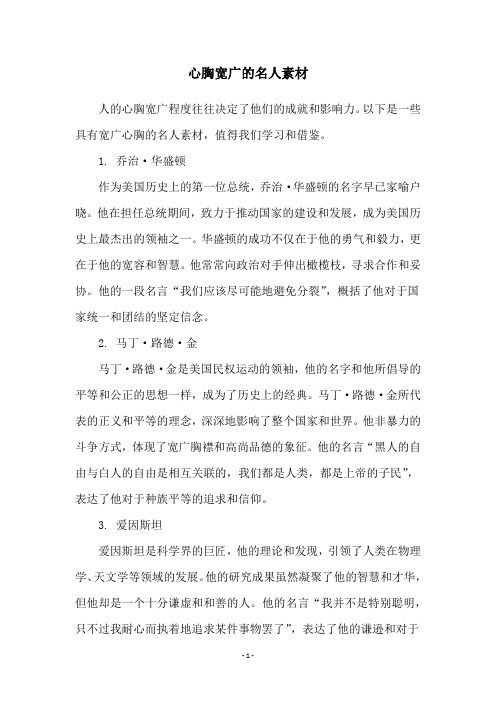 心胸宽广的名人素材

人的心胸宽广程度往往决定了他们的成就和影响力。以下是一些具有宽广心胸的名人素材，值得我们学习和借鉴。

1. 乔治·华盛顿

作为美国历史上的第一位总统，乔治·华盛顿的名字早已家喻户晓。他在担任总统期间，致力于推动国家的建设和发展，成为美国历史上最杰出的领袖之一。华盛顿的成功不仅在于他的勇气和毅力，更在于他的宽容和智慧。他常常向政治对手伸出橄榄枝，寻求合作和妥协。他的一段名言“我们应该尽可能地避免分裂”，概括了他对于国家统一和团结的坚定信念。

2. 马丁·路德·金

马丁·路德·金是美国民权运动的领袖，他的名字和他所倡导的平等和公正的思想一样，成为了历史上的经典。马丁·路德·金所代表的正义和平等的理念，深深地影响了整个国家和世界。他非暴力的斗争方式，体现了宽广胸襟和高尚品德的象征。他的名言“黑人的自由与白人的自由是相互关联的，我们都是人类，都是上帝的子民”，表达了他对于种族平等的追求和信仰。

3. 爱因斯坦

爱因斯坦是科学界的巨匠，他的理论和发现，引领了人类在物理学、天文学等领域的发展。他的研究成果虽然凝聚了他的智慧和才华，但他却是一个十分谦虚和和善的人。他的名言“我并不是特别聪明，只不过我耐心而执着地追求某件事物罢了”，表达了他的谦逊和对于

- 1 -